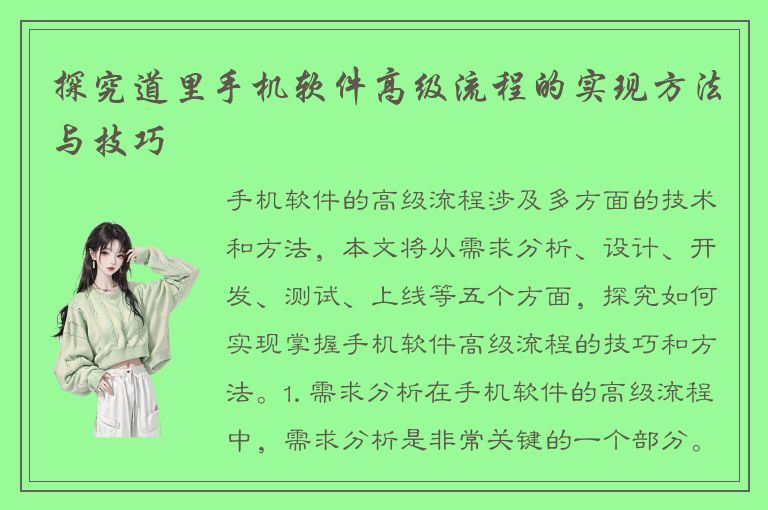 探究道里手机软件高级流程的实现方法与技巧

手机软件的高级流程涉及多方面的技术和方法，本文将从需求分析、设计、开发、测试、上线等五个方面，探究如何实现掌握手机软件高级流程的技巧和方法。1. 需求分析在手机软件的高级流程中，需求分析是非常关键的一个部分。